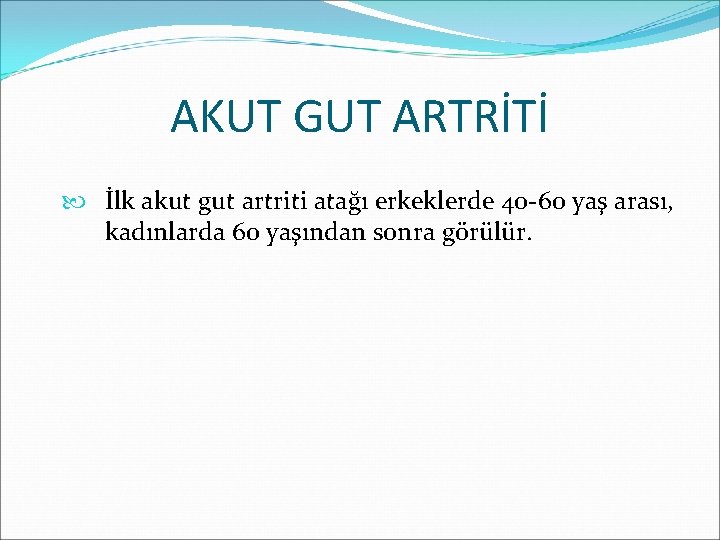 AKUT GUT ARTRİTİ

İlk akut gut artriti atağı erkeklerde 40-60 yaş arası, kadınlarda 60 yaşından sonra görülür.